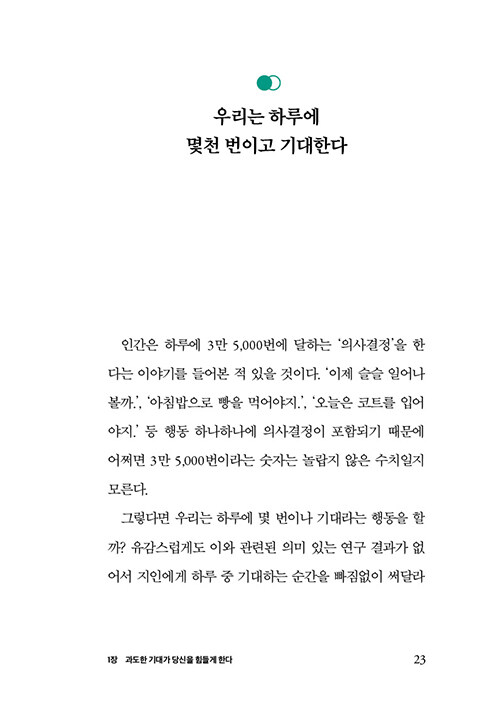 우리는 하루에
몇천 번이고 기대한다

인간은 하루에 3만 5,000번에 달하는 '의사결정'을 한다는 이야기를 들어본 적 있을 것이다. '이제 슬슬 일어나 볼까.', '아침밥으로 빵을 먹어야지.', '오늘은 코트를 입어야지.' 등 행동 하나하나에 의사결정이 포함되기 때문에 어쩌면 3만 5,000번이라는 숫자는 놀랍지 않은 수치일지 모른다.

그렇다면 우리는 하루에 몇 번이나 기대라는 행동을 할까? 유감스럽게도 이와 관련된 의미 있는 연구 결과가 없어서 지인에게 하루 중 기대하는 순간을 빠짐없이 써달라

1장 과도한 기대가 당신을 힘들게 한다 23